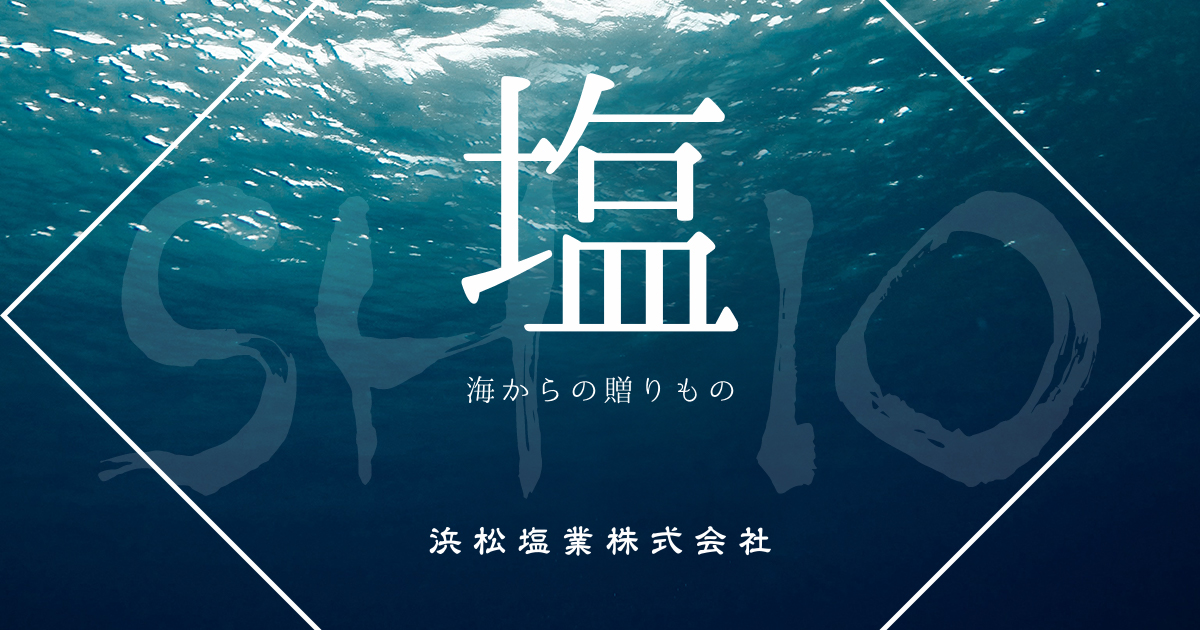 塩

SHIO

海からの贈りもの

浜松塩業株式会社